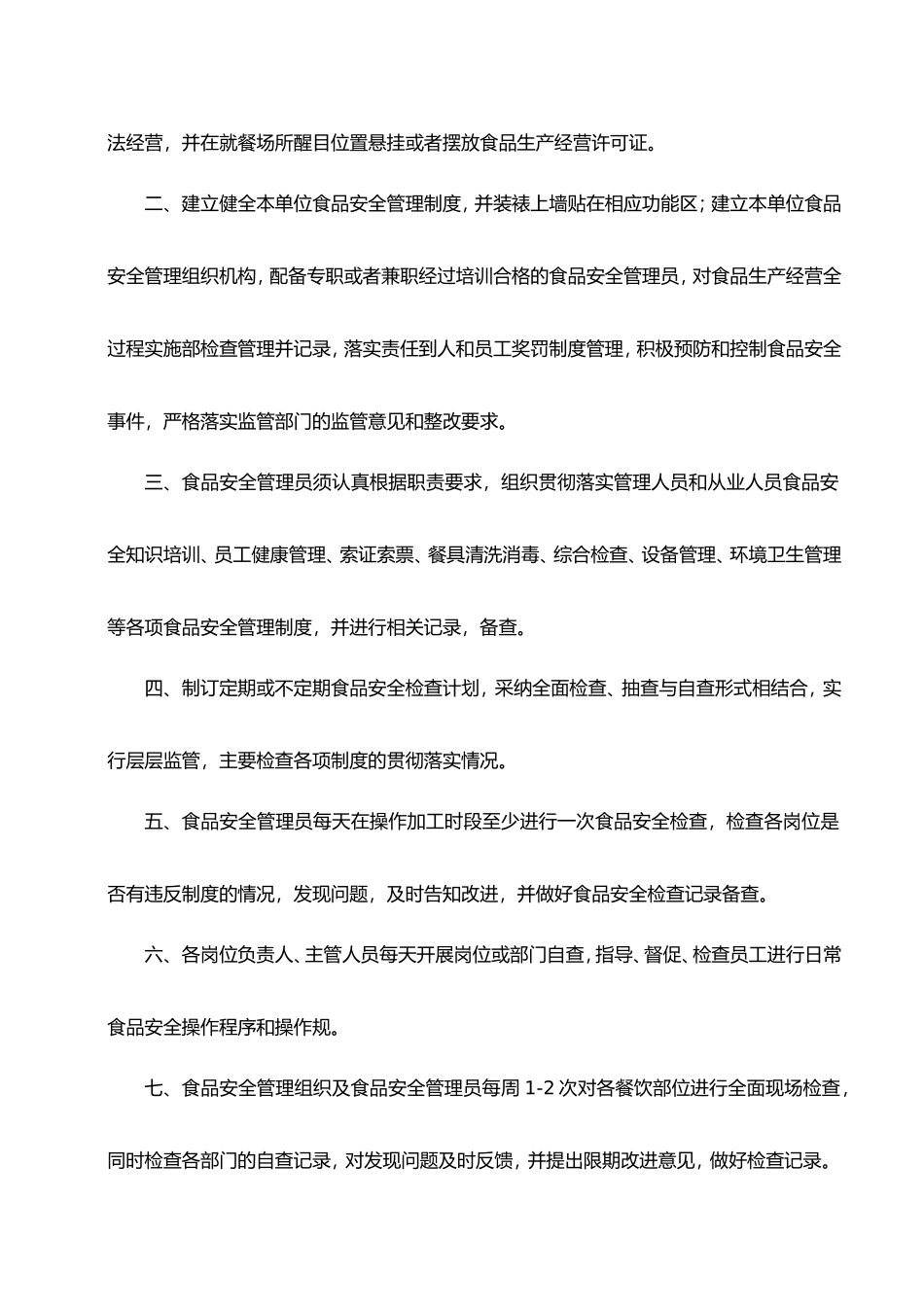 法经营，并在就餐场所醒目位置悬挂或者摆放食品生产经营许可证。

二、建立健全本单位食品安全管理制度，并装裱上墙贴在相应功能区；建立本单位食品安全管理组织机构，配备专职或者兼职经过培训合格的食品安全管理员，对食品生产经营全过程实施部检查管理并记录，落实责任到人和员工奖罚制度管理，积极预防和控制食品安全事件，严格落实监管部门的监管意见和整改要求。

三、食品安全管理员须认真根据职责要求，组织贯彻落实管理人员和从业人员食品安全知识培训、员工健康管理、索证索票、餐具清洗消毒、综合检查、设备管理、环境卫生管理等各项食品安全管理制度，并进行相关记录，备查。

四、制订定期或不定期食品安全检查计划，采纳全面检查、抽查与自查形式相结合，实行层层监管，主要检查各项制度的贯彻落实情况。

五、食品安全管理员每天在操作加工时段至少进行一次食品安全检查，检查各岗位是否有违反制度的情况，发现问题，及时告知改进，并做好食品安全检查记录备查。

六、各岗位负责人、主管人员每天开展岗位或部门自查，指导、督促、检查员工进行日常食品安全操作程序和操作规。

七、食品安全管理组织及食品安全管理员每周 1-2 次对各餐饮部位进行全面现场检查，同时检查各部门的自查记录，对发现问题及时反馈，并提出限期改进意见，做好检查记录。